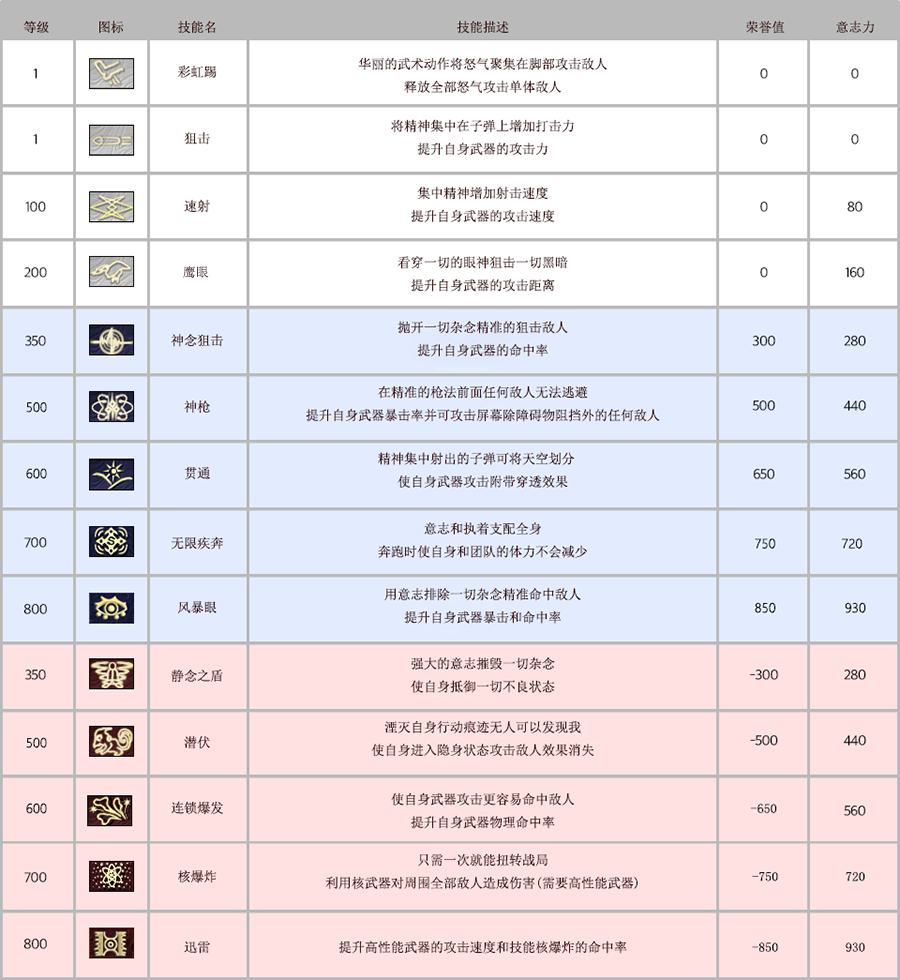 | 等级 | 图标 | 技能名 | 技能描述 | 荣誉值 | 意志力 |
|---|---|---|---|---|---|
| 1 | | 彩虹踢 | 华丽的武术动作将怒气聚集在脚部攻击敌人 释放全部怒气攻击单体敌人 | 0 | 0 |
| 1 | | 狙击 | 将精神集中在子弹上增加打击力 提升自身武器的攻击力 | 0 | 0 |
| 100 | | 速射 | 集中精神增加射击速度 提升自身武器的攻击速度 | 0 | 80 |
| 200 | | 鹰眼 | 看穿一切的眼神狙击一切黑暗 提升自身武器的攻击距离 | 0 | 160 |
| 350 | | 神念狙击 | 抛开一切杂念精准的狙击敌人 提升自身武器的命中率 | 300 | 280 |
| 500 | | 神枪 | 在精准的枪法前面任何敌人无法逃避 提升自身武器暴击率并可攻击屏幕除障碍物阻挡外的任何敌人 | 500 | 440 |
| 600 | | 贯通 | 精神集中射出的子弹可将天空划分 使自身武器攻击附带穿透效果 | 650 | 560 |
| 700 | | 无限疾奔 | 意志和执着支配全身 奔跑时使自身和团队的体力不会减少 | 750 | 720 |
| 800 | | 风暴眼 | 用意志排除一切杂念精准命中敌人 提升自身武器暴击和命中率 | 850 | 930 |
| 350 | | 静念之盾 | 强大的意志摧毁一切杂念 使自身抵御一切不良状态 | -300 | 280 |
| 500 | | 潜伏 | 湮灭自身行动痕迹无人可以发现我 使自身进入隐身状态攻击敌人效果消失 | -500 | 440 |
| 600 | | 连锁爆发 | 使自身武器攻击更容易命中敌人 提升自身武器物理命中率 | -650 | 560 |
| 700 | | 核爆炸 | 只需一次就能扭转战局 利用核武器对周围全部敌人造成伤害(需要高性能武器) | -750 | 720 |
| 800 | | 迅雷 | 提升高性能武器的攻击速度和技能核爆炸的命中率 | -850 | 930 |